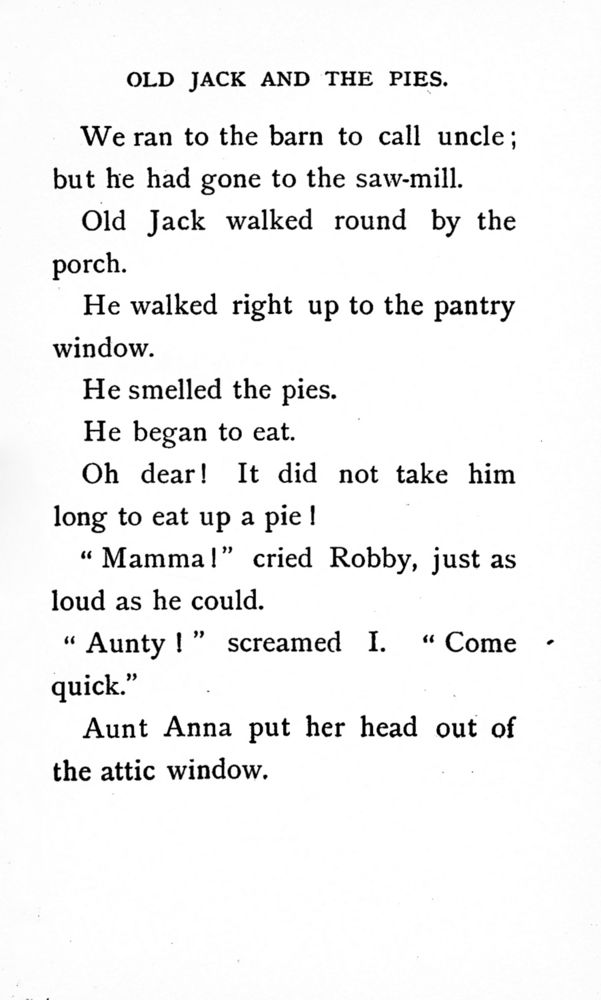 OLD JACK AND THE PIES.

We ran to the barn to call uncle; but he had gone to the saw-mill.

Old Jack walked round by the porch.

He walked right up to the pantry window.

He smelled the pies.

He began to eat.

Oh dear! It did not take him long to eat up a pie!

"Mamma!" cried Robby, just as loud as he could.

"Aunty!" screamed I. "Come quick."

Aunt Anna put her head out of the attic window.